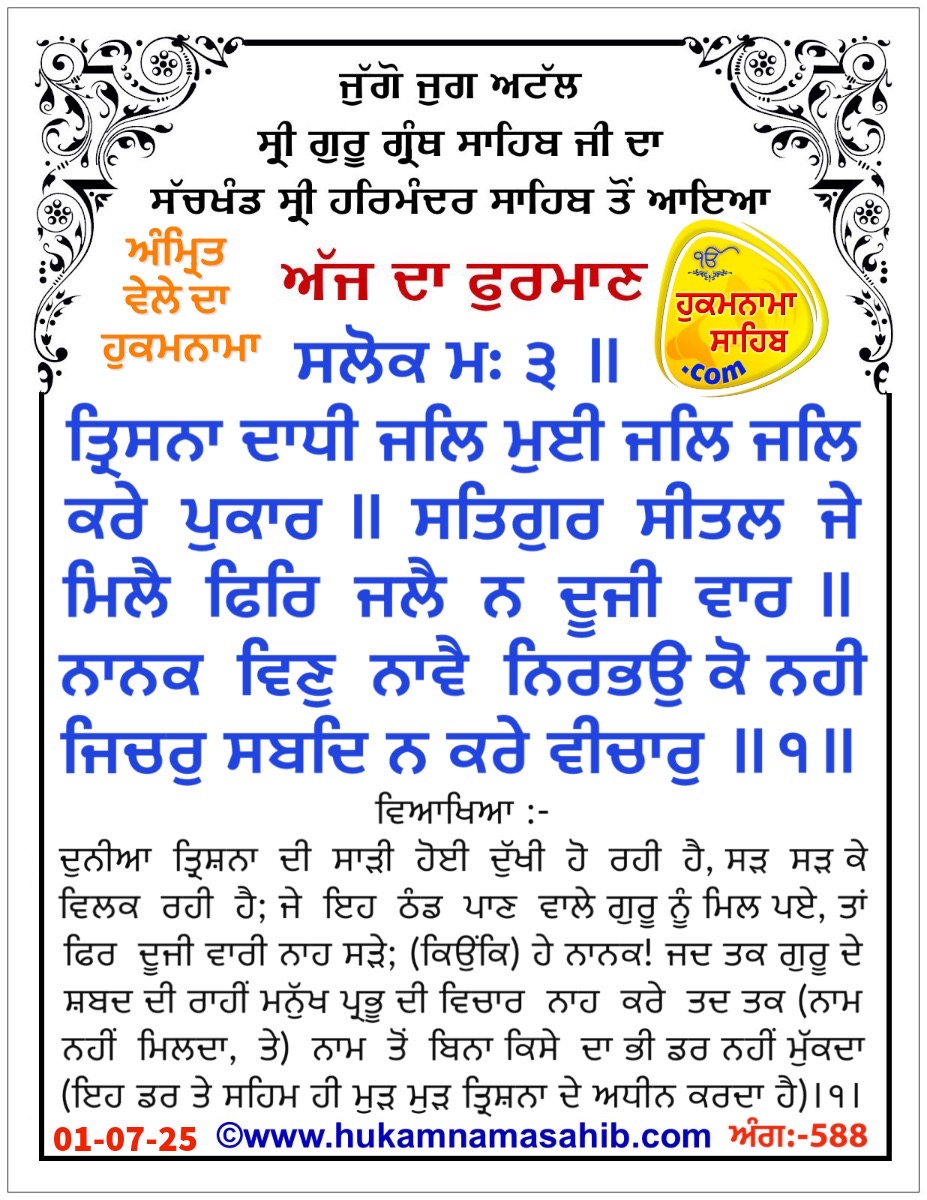 ਜੁੱਗੋ ਜੁਗ ਅਟੱਲ
ਸ੍ਰੀ ਗੁਰੂ ਗ੍ਰੰਥ ਸਾਹਿਬ ਜੀ ਦਾ
ਸੱਚਖੰਡ ਸ੍ਰੀ ਹਰਿਮੰਦਰ ਸਾਹਿਬ ਤੋਂ ਆਇਆ

ਅੰਮ੍ਰਿਤ ਵੇਲੇ ਦਾ ਹੁਕਮਨਾਮਾ

ਅੱਜ ਦਾ ਫੁਰਮਾਨ

ੴ ਹੁਕਮਨਾਮਾ ਸਾਹਿਬ .com

ਸਲੋਕ ਮਃ ੩ ॥

ਤ੍ਰਿਸਨਾ ਦਾਧੀ ਜਲਿ ਮੁਈ ਜਲਿ ਜਲਿ ਕਰੇ ਪੁਕਾਰ ॥ ਸਤਿਗੁਰ ਸੀਤਲ ਜੇ ਮਿਲੈ ਫਿਰਿ ਜਲੈ ਨ ਦੂਜੀ ਵਾਰ ॥ ਨਾਨਕ ਵਿਣੁ ਨਾਵੈ ਨਿਰਭਉ ਕੋ ਨਹੀ ਜਿਚਰੁ ਸਬਦਿ ਨ ਕਰੇ ਵੀਚਾਰੁ ॥੧॥

ਵਿਆਖਿਆ :-

ਦੁਨੀਆ ਤ੍ਰਿਸ਼ਨਾ ਦੀ ਸਾੜੀ ਹੋਈ ਦੁੱਖੀ ਹੋ ਰਹੀ ਹੈ, ਸੜ ਸੜ ਕੇ ਵਿਲਕ ਰਹੀ ਹੈ; ਜੇ ਇਹ ਠੰਡ ਪਾਣ ਵਾਲੇ ਗੁਰੂ ਨੂੰ ਮਿਲ ਪਏ, ਤਾਂ ਫਿਰ ਦੂਜੀ ਵਾਰੀ ਨਾਹ ਸੜੇ; (ਕਿਉਂਕਿ) ਹੇ ਨਾਨਕ! ਜਦ ਤਕ ਗੁਰੂ ਦੇ ਸ਼ਬਦ ਦੀ ਰਾਹੀਂ ਮਨੁੱਖ ਪ੍ਰਭੂ ਦੀ ਵਿਚਾਰ ਨਾਹ ਕਰੇ ਤਦ ਤਕ (ਨਾਮ ਨਹੀਂ ਮਿਲਦਾ, ਤੇ) ਨਾਮ ਤੋਂ ਬਿਨਾ ਕਿਸੇ ਦਾ ਭੀ ਡਰ ਨਹੀਂ ਮੁੱਕਦਾ (ਇਹ ਡਰ ਤੇ ਸਹਿਮ ਹੀ ਮੁੜ ਮੁੜ ਤ੍ਰਿਸ਼ਨਾ ਦੇ ਅਧੀਨ ਕਰਦਾ ਹੈ)।੧।

01-07-25 ©www.hukamnamasahib.com ਅੰਗ:-588